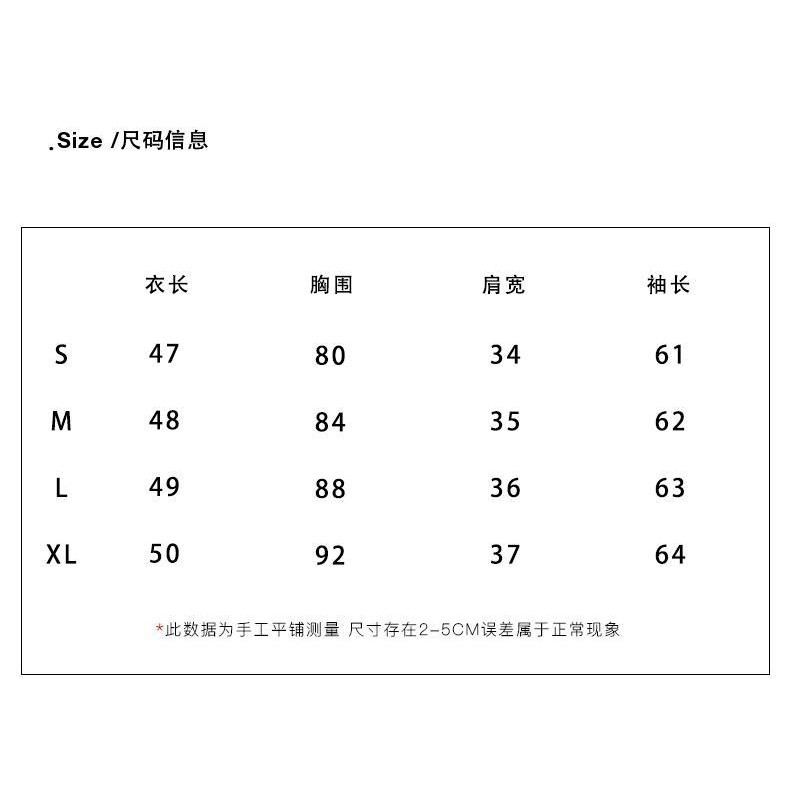 .Size /尺码信息

|  | 衣长 | 胸围 | 肩宽 | 袖长 |
|---|---|---|---|---|
| S | 47 | 80 | 34 | 61 |
| M | 48 | 84 | 35 | 62 |
| L | 49 | 88 | 36 | 63 |
| XL | 50 | 92 | 37 | 64 |

*此数据为手工平铺测量 尺寸存在2-5CM误差属于正常现象